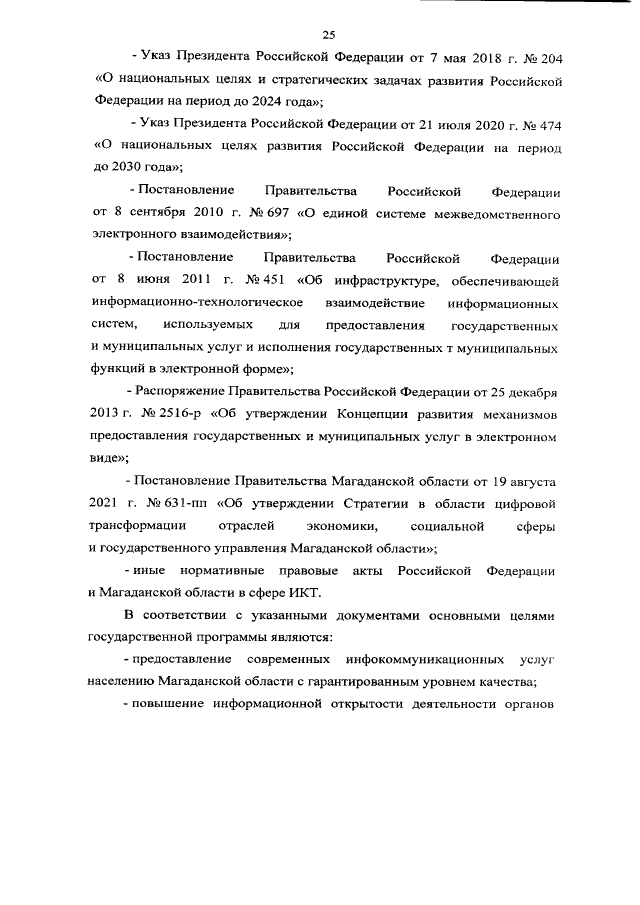 25

- Указ Президента Российской Федерации от 7 мая 2018 г. № 204 «О национальных целях и стратегических задачах развития Российской Федерации на период до 2024 года»;

- Указ Президента Российской Федерации от 21 июля 2020 г. № 474 «О национальных целях развития Российской Федерации на период до 2030 года»;

- Постановление Правительства Российской Федерации от 8 сентября 2010 г. № 697 «О единой системе межведомственного электронного взаимодействия»;

- Постановление Правительства Российской Федерации от 8 июня 2011 г. № 451 «Об инфраструктуре, обеспечивающей информационно-технологическое взаимодействие информационных систем, используемых для предоставления государственных и муниципальных услуг и исполнения государственных т муниципальных функций в электронной форме»;

- Распоряжение Правительства Российской Федерации от 25 декабря 2013 г. № 2516-р «Об утверждении Концепции развития механизмов предоставления государственных и муниципальных услуг в электронном виде»;

- Постановление Правительства Магаданской области от 19 августа 2021 г. № 631-пп «Об утверждении Стратегии в области цифровой трансформации отраслей экономики, социальной сферы и государственного управления Магаданской области»;

- иные нормативные правовые акты Российской Федерации и Магаданской области в сфере ИКТ.

В соответствии с указанными документами основными целями государственной программы являются:

- предоставление современных инфокоммуникационных услуг населению Магаданской области с гарантированным уровнем качества;

- повышение информационной открытости деятельности органов